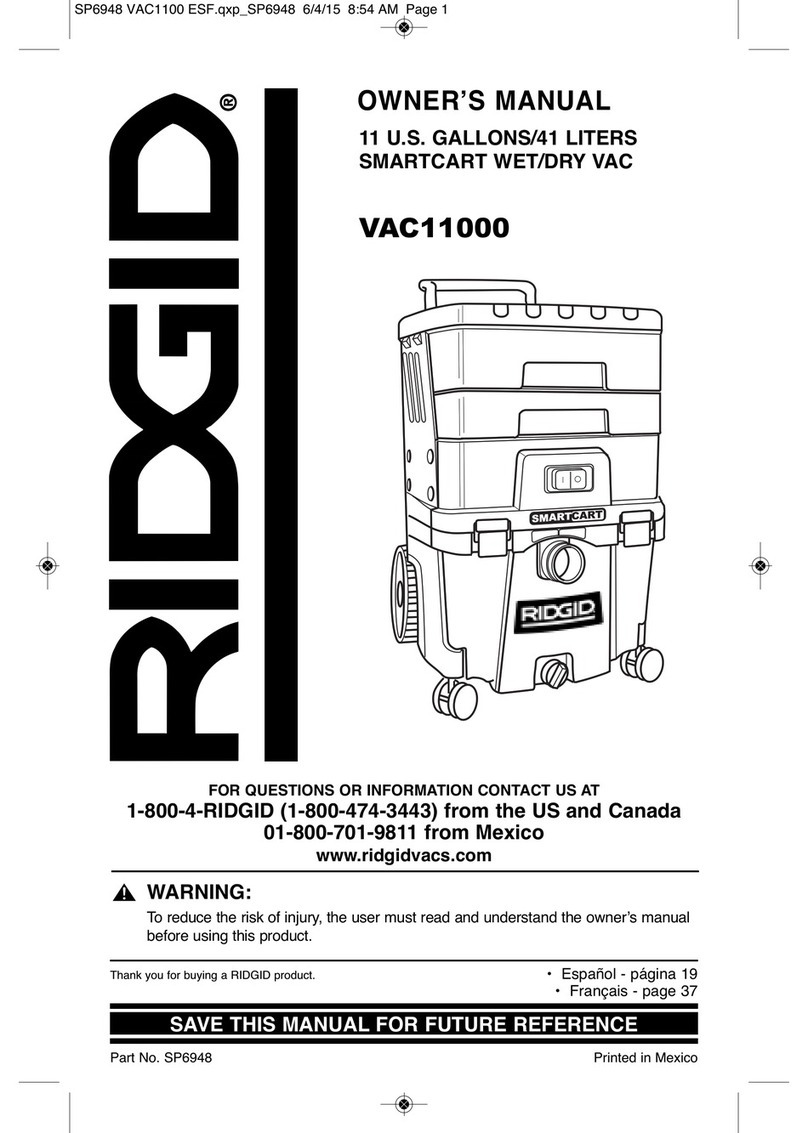 SP6948 VAC1100 ESF.qxp_SP6948 6/4/15 8:54 AM Page 1

RIDGID®

OWNER'S MANUAL

11 U.S. GALLONS/41 LITERS
SMARTCART WET/DRY VAC

VAC11000

SMARTCART

RIDGID

FOR QUESTIONS OR INFORMATION CONTACT US AT

1-800-4-RIDGID (1-800-474-3443) from the US and Canada
01-800-701-9811 from Mexico

www.ridgidvacs.com

WARNING:

To reduce the risk of injury, the user must read and understand the owner's manual before using this product.

Thank you for buying a RIDGID product.

• Español - página 19
• Français - page 37

SAVE THIS MANUAL FOR FUTURE REFERENCE

Part No. SP6948

Printed in Mexico